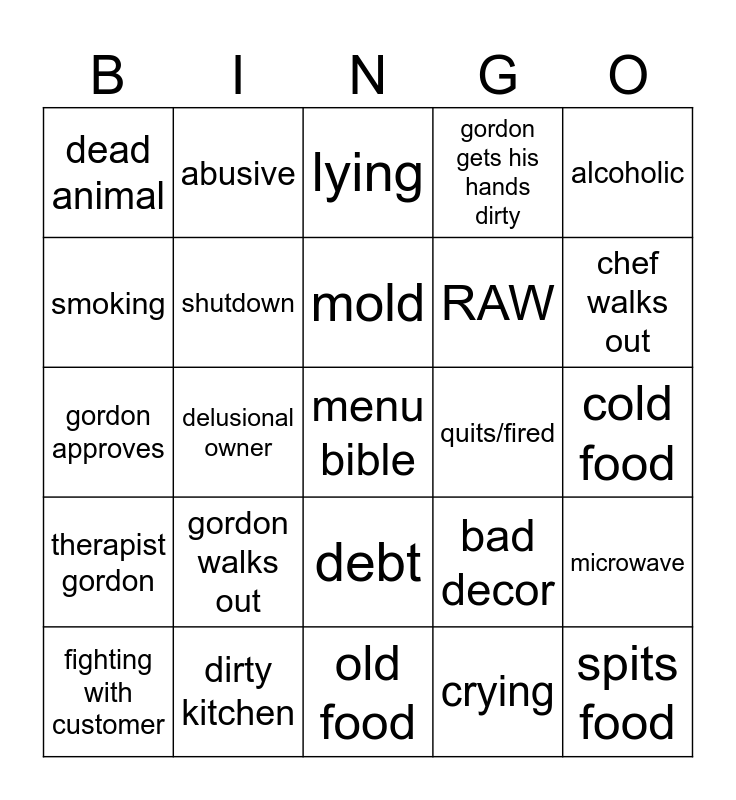 | B | I | N | G | O |
|---|---|---|---|---|
| dead animal | abusive | lying | gordon gets his hands dirty | alcoholic |
| smoking | shutdown | mold | RAW | chef walks out |
| gordon approves | delusional owner | menu bible | quits/fired | cold food |
| therapist gordon | gordon walks out | debt | bad decor | microwave |
| fighting with customer | dirty kitchen | old food | crying | spits food |